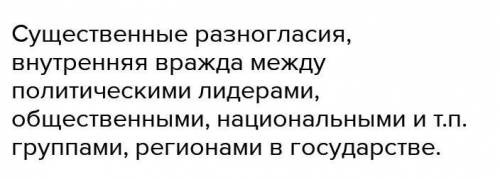 Существенные разногласия, внутренняя вражда между политическими лидерами, общественными, национальными и т.п. группами, регионами в государстве.